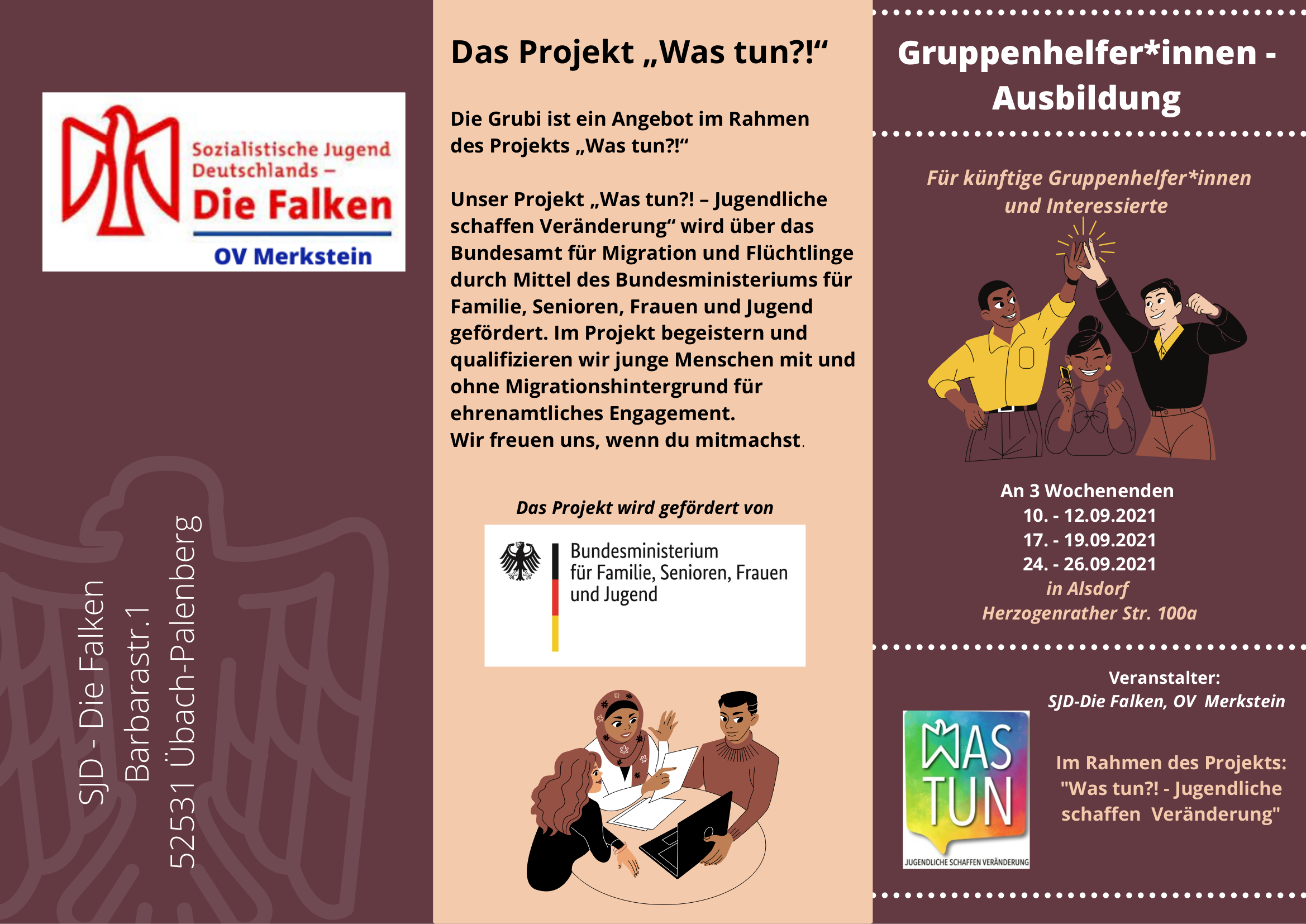 Sozialistische Jugend Deutschlands –
Die Falken
OV Merkstein

SJD - Die Falken
Barbarastr.1
52531 Übach-Palenberg

Das Projekt „Was tun?!“

Die Grubi ist ein Angebot im Rahmen des Projekts „Was tun?!“

Unser Projekt „Was tun?! – Jugendliche schaffen Veränderung“ wird über das Bundesamt für Migration und Flüchtlinge durch Mittel des Bundesministeriums für Familie, Senioren, Frauen und Jugend gefördert. Im Projekt begeistern und qualifizieren wir junge Menschen mit und ohne Migrationshintergrund für ehrenamtliches Engagement.
Wir freuen uns, wenn du mitmachst.

Das Projekt wird gefördert von

Bundesministerium für Familie, Senioren, Frauen und Jugend

Gruppenhelfer*innen - Ausbildung

Für künftige Gruppenhelfer*innen und Interessierte

An 3 Wochenenden
10. - 12.09.2021
17. - 19.09.2021
24. - 26.09.2021
in Alsdorf
Herzogenrather Str. 100a

Veranstalter:
SJD-Die Falken, OV Merkstein

WAS TUN
JUGENDLICHE SCHAFFEN VERÄNDERUNG

Im Rahmen des Projekts: "Was tun?! - Jugendliche schaffen Veränderung"